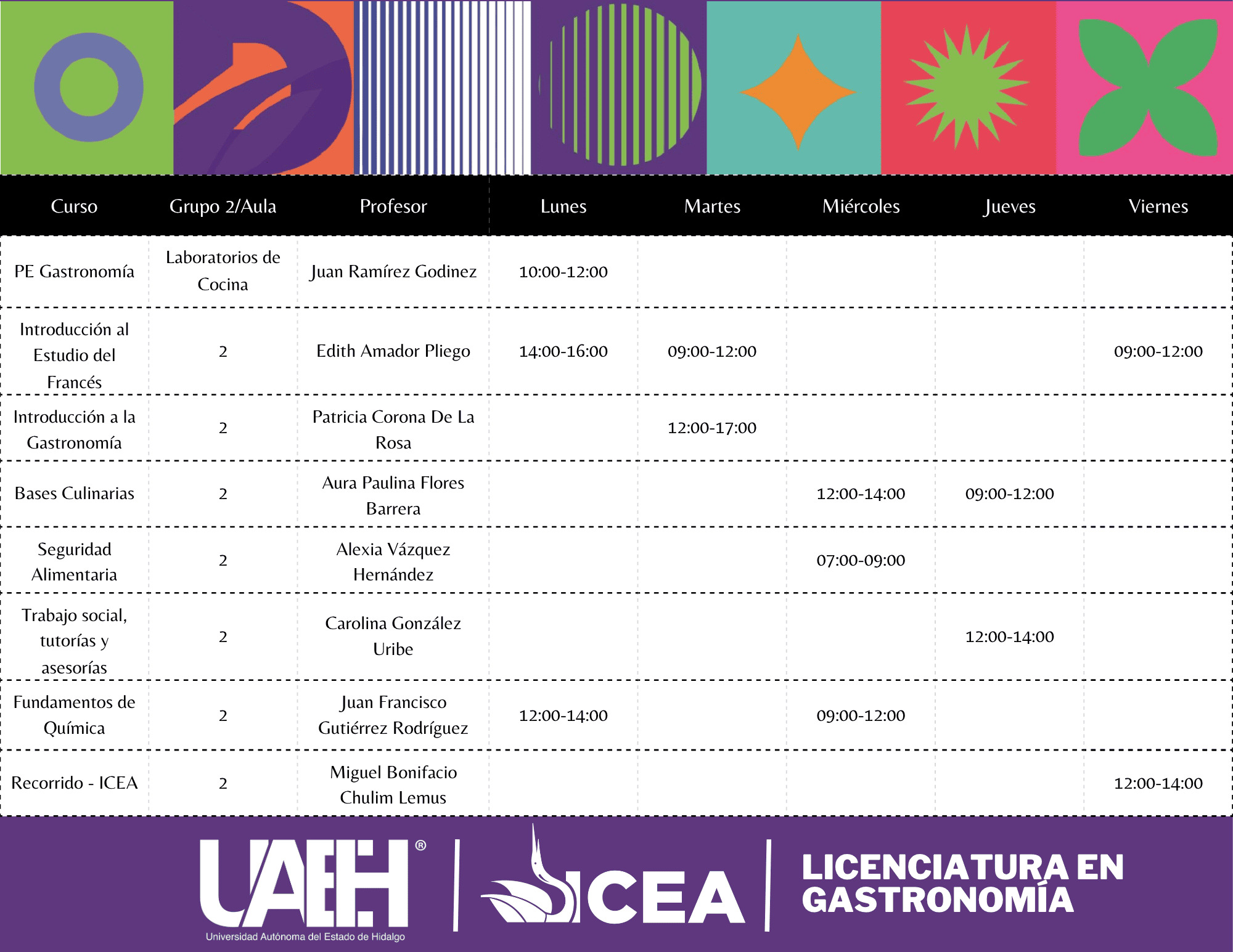 | Curso | Grupo 2/Aula | Profesor | Lunes | Martes | Miércoles | Jueves | Viernes |
|---|---|---|---|---|---|---|---|
| PE Gastronomía | Laboratorios de Cocina | Juan Ramírez Godinez | 10:00-12:00 | | | | |
| Introducción al Estudio del Francés | 2 | Edith Amador Pliego | 14:00-16:00 | 09:00-12:00 | | | 09:00-12:00 |
| Introducción a la Gastronomía | 2 | Patricia Corona De La Rosa | | 12:00-17:00 | | | |
| Bases Culinarias | 2 | Aura Paulina Flores Barrera | | | 12:00-14:00 | 09:00-12:00 | |
| Seguridad Alimentaria | 2 | Alexia Vázquez Hernández | | | 07:00-09:00 | | |
| Trabajo social, tutorías y asesorías | 2 | Carolina González Uribe | | | | 12:00-14:00 | |
| Fundamentos de Química | 2 | Juan Francisco Gutiérrez Rodríguez | 12:00-14:00 | | 09:00-12:00 | | |
| Recorrido - ICEA | 2 | Miguel Bonifacio Chulim Lemus | | | | | 12:00-14:00 |

UAEH®
Universidad Autónoma del Estado de Hidalgo

ICEA

LICENCIATURA EN GASTRONOMÍA